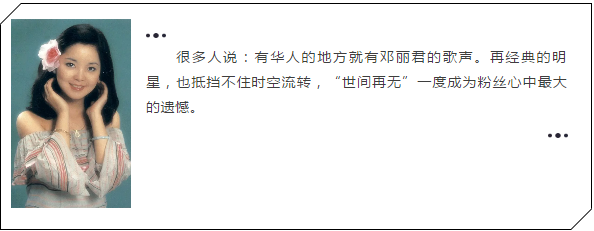 很多人说：有华人的地方就有邓丽君的歌声。再经典的明星，也抵挡不住时空流转，“世间再无”一度成为粉丝心中最大的遗憾。